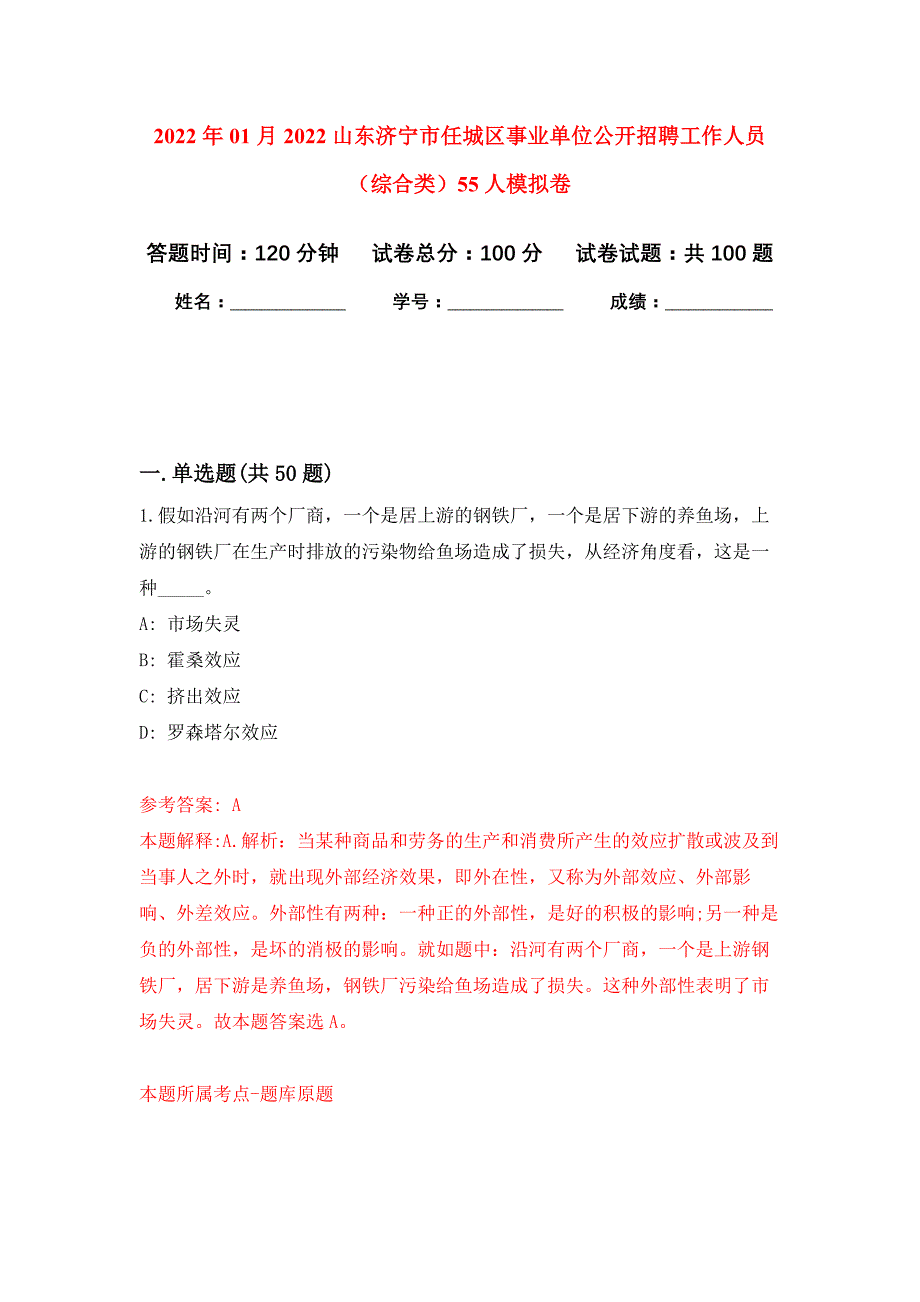 2022年01月2022山东济宁市任城区事业单位公开招聘工作人员（综合类）55人模拟卷

答题时间：120分钟　　试卷总分：100分　　试卷试题：共100题

姓名：____________　　学号：____________　　成绩：___________

一.单选题(共50题)

1.假如沿河有两个厂商，一个是居上游的钢铁厂，一个是居下游的养鱼场，上游的钢铁厂在生产时排放的污染物给鱼场造成了损失，从经济角度看，这是一种_____。

A: 市场失灵

B: 霍桑效应

C: 挤出效应

D: 罗森塔尔效应

参考答案: A

本题解释:A.解析：当某种商品和劳务的生产和消费所产生的效应扩散或波及到当事人之外时，就出现外部经济效果，即外在性，又称为外部效应、外部影响、外差效应。外部性有两种：一种正的外部性，是好的积极的影响;另一种是负的外部性，是坏的消极的影响。就如题中：沿河有两个厂商，一个是上游钢铁厂，居下游是养鱼场，钢铁厂污染给鱼场造成了损失。这种外部性表明了市场失灵。故本题答案选A。

本题所属考点-题库原题